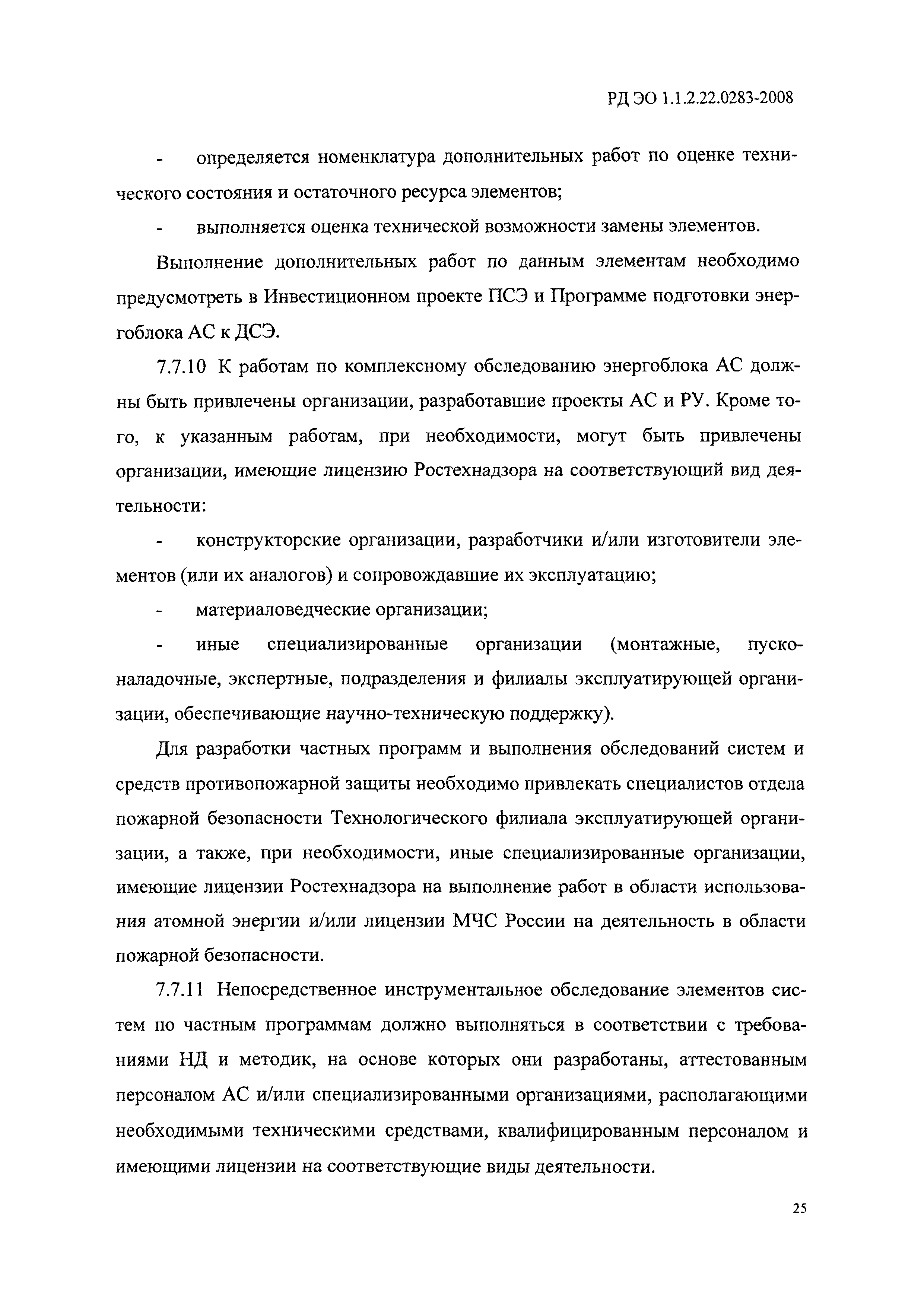 РД ЭО 1.1.2.22.0283-2008

- определяется номенклатура дополнительных работ по оценке технического состояния и остаточного ресурса элементов;

- выполняется оценка технической возможности замены элементов.

Выполнение дополнительных работ по данным элементам необходимо предусмотреть в Инвестиционном проекте ПСЭ и Программе подготовки энергоблока АС к ДСЭ.

7.7.10 К работам по комплексному обследованию энергоблока АС должны быть привлечены организации, разработавшие проекты АС и РУ. Кроме того, к указанным работам, при необходимости, могут быть привлечены организации, имеющие лицензию Ростехнадзора на соответствующий вид деятельности:

- конструкторские организации, разработчики и/или изготовители элементов (или их аналогов) и сопровождавшие их эксплуатацию;

- материаловедческие организации;

- иные специализированные организации (монтажные, пусконаладочные, экспертные, подразделения и филиалы эксплуатирующей организации, обеспечивающие научно-техническую поддержку).

Для разработки частных программ и выполнения обследований систем и средств противопожарной защиты необходимо привлекать специалистов отдела пожарной безопасности Технологического филиала эксплуатирующей организации, а также, при необходимости, иные специализированные организации, имеющие лицензии Ростехнадзора на выполнение работ в области использования атомной энергии и/или лицензии МЧС России на деятельность в области пожарной безопасности.

7.7.11 Непосредственное инструментальное обследование элементов систем по частным программам должно выполняться в соответствии с требованиями НД и методик, на основе которых они разработаны, аттестованным персоналом АС и/или специализированными организациями, располагающими необходимыми техническими средствами, квалифицированным персоналом и имеющими лицензии на соответствующие виды деятельности.

25